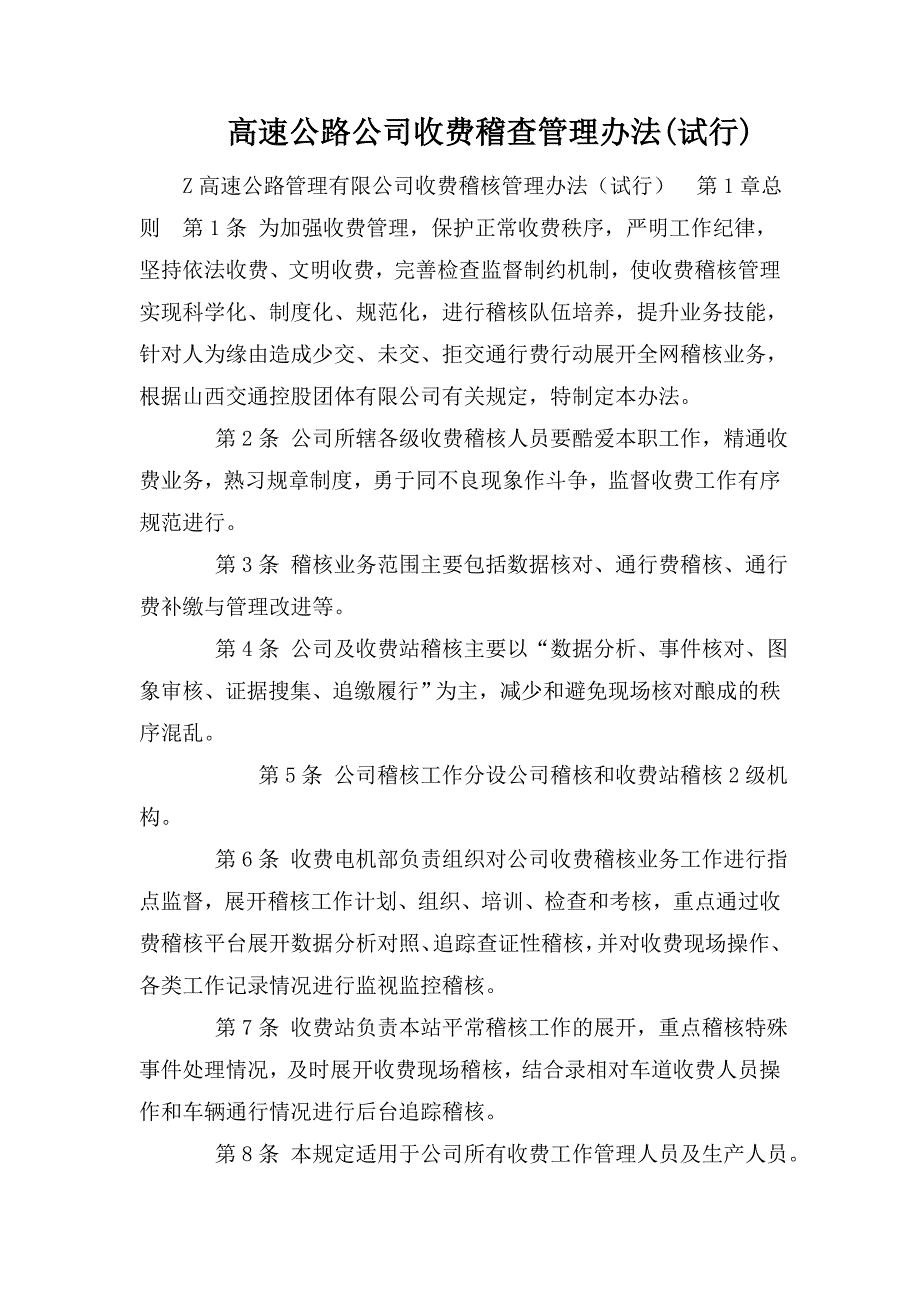 高速公路公司收费稽查管理办法(试行)

Z 高速公路管理有限公司收费稽核管理办法（试行）　第 1 章总则　第 1 条 为加强收费管理，保护正常收费秩序，严明工作纪律，坚持依法收费、文明收费，完善检查监督制约机制，使收费稽核管理实现科学化、制度化、规范化，进行稽核队伍培养，提升业务技能，针对人为缘由造成少交、未交、拒交通行费行动展开全网稽核业务，根据山西交通控股团体有限公司有关规定，特制定本办法。

第 2 条 公司所辖各级收费稽核人员要酷爱本职工作，精通收费业务，熟习规章制度，勇于同不良现象作斗争，监督收费工作有序规范进行。

第 3 条 稽核业务范围主要包括数据核对、通行费稽核、通行费补缴与管理改进等。

第 4 条 公司及收费站稽核主要以“数据分析、事件核对、图象审核、证据搜集、追缴履行”为主，减少和避免现场核对酿成的秩序混乱。

第 5 条 公司稽核工作分设公司稽核和收费站稽核 2 级机构。

第 6 条 收费电机部负责组织对公司收费稽核业务工作进行指点监督，展开稽核工作计划、组织、培训、检查和考核，重点通过收费稽核平台展开数据分析对照、追踪查证性稽核，并对收费现场操作、各类工作记录情况进行监视监控稽核。

第 7 条 收费站负责本站平常稽核工作的展开，重点稽核特殊事件处理情况，及时展开收费现场稽核，结合录相对车道收费人员操作和车辆通行情况进行后台追踪稽核。

第 8 条 本规定适用于公司所有收费工作管理人员及生产人员。